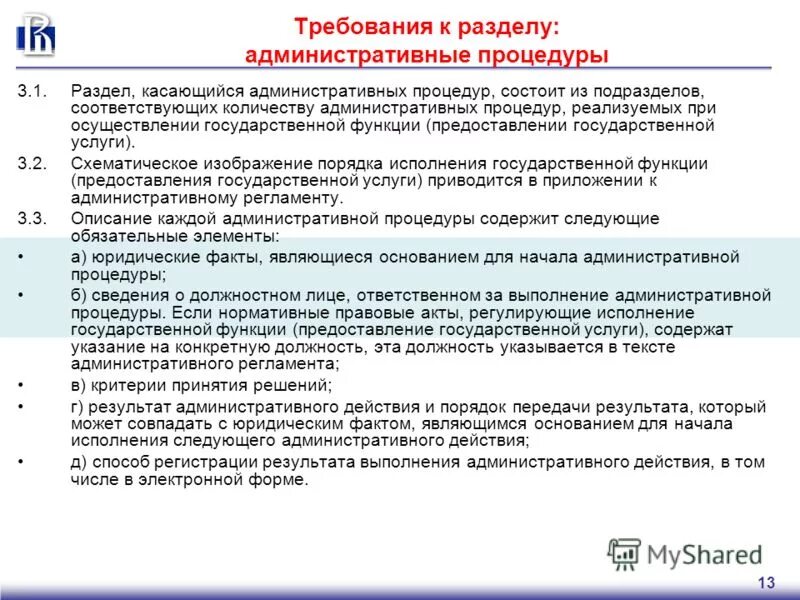 Требования к разделу: административные процедуры

3.1. Раздел, касающийся административных процедур, состоит из подразделов, соответствующих количеству административных процедур, реализуемых при осуществлении государственной функции (предоставлении государственной услуги).

3.2. Схематическое изображение порядка исполнения государственной функции (предоставления государственной услуги) приводится в приложении к административному регламенту.

3.3. Описание каждой административной процедуры содержит следующие обязательные элементы:

• а) юридические факты, являющиеся основанием для начала административной процедуры;

• б) сведения о должностном лице, ответственном за выполнение административной процедуры. Если нормативные правовые акты, регулирующие исполнение государственной функции (предоставление государственной услуги), содержат указание на конкретную должность, эта должность указывается в тексте административного регламента;

• в) критерии принятия решений;

• г) результат административного действия и порядок передачи результата, который может совпадать с юридическим фактом, являющимся основанием для начала исполнения следующего административного действия;

• д) способ регистрации результата выполнения административного действия, в том числе в электронной форме.

MyShared

13